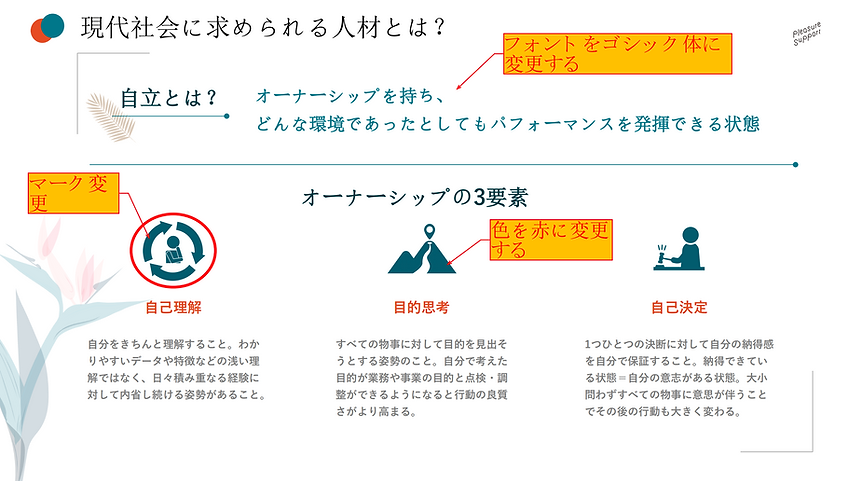 現代社会に求められる人材とは？

Pleasure Support

フォントをゴシック体に変更する

自立とは？

オーナーシップを持ち、
どんな環境であったとしてもパフォーマンスを発揮できる状態

マーク変更

オーナーシップの3要素

色を赤に変更する

自己理解

自分をきちんと理解すること。わかりやすいデータや特徴などの浅い理解ではなく、日々積み重なる経験に対して内省し続ける姿勢があること。

目的思考

すべての物事に対して目的を見出そうとする姿勢のこと。自分で考えた目的が業務や事業の目的と点検・調整ができるようになると行動の良質さがより高まる。

自己決定

1つひとつの決断に対して自分の納得感を自分で保証すること。納得できている状態＝自分の意志がある状態。大小問わずすべての物事に意思が伴うことでその後の行動も大きく変わる。